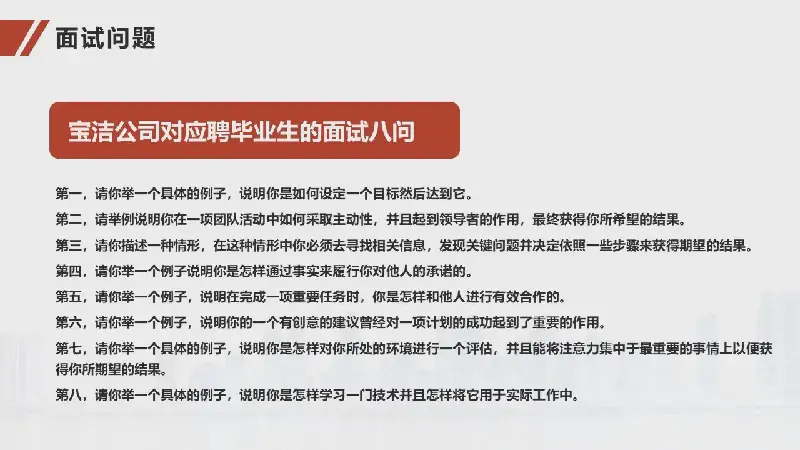 面试问题

宝洁公司对应聘毕业生的面试八问

第一，请你举一个具体的例子，说明你是如何设定一个目标然后达到它。

第二，请举例说明你在一项团队活动中如何采取主动性，并且起到领导者的作用，最终获得你所希望的结果。

第三，请你描述一种情形，在这种情形中你必须去寻找相关信息，发现关键问题并决定依照一些步骤来获得期望的结果。

第四，请你举一个例子说明你是怎样通过事实来履行你对他人的承诺的。

第五，请你举一个例子，说明在完成一项重要任务时，你是怎样和他人进行有效合作的。

第六，请你举一个例子，说明你的一个有创意的建议曾经对一项计划的成功起到了重要的作用。

第七，请你举一个具体的例子，说明你是怎样对你所处的环境进行一个评估，并且能将注意力集中于最重要的事情上以便获得你所期望的结果。

第八，请你举一个具体的例子，说明你是怎样学习一门技术并且怎样将它用于实际工作中。